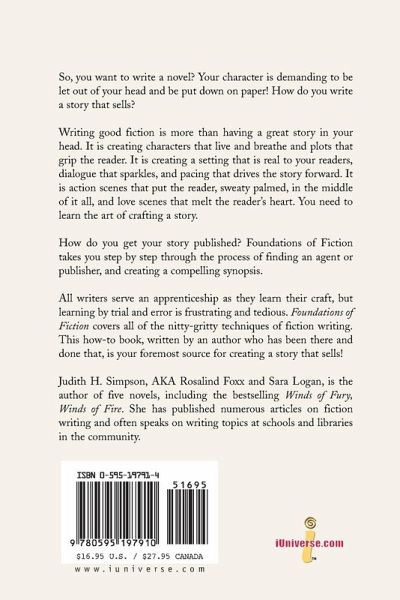 So, you want to write a novel? Your character is demanding to be let out of your head and be put down on paper! How do you write a story that sells?

Writing good fiction is more than having a great story in your head. It is creating characters that live and breathe and plots that grip the reader. It is creating a setting that is real to your readers, dialogue that sparkles, and pacing that drives the story forward. It is action scenes that put the reader, sweaty palmed, in the middle of it all, and love scenes that melt the reader's heart. You need to learn the art of crafting a story.

How do you get your story published? Foundations of Fiction takes you step by step through the process of finding an agent or publisher, and creating a compelling synopsis.

All writers serve an apprenticeship as they learn their craft, but learning by trial and error is frustrating and tedious. Foundations of Fiction covers all of the nitty-gritty techniques of fiction writing. This how-to book, written by an author who has been there and done that, is your foremost source for creating a story that sells!

Judith H. Simpson, AKA Rosalind Foxx and Sara Logan, is the author of five novels, including the bestselling Winds of Fury, Winds of Fire. She has published numerous articles on fiction writing and often speaks on writing topics at schools and libraries in the community.

ISBN 0-595-19791-4

51695

9 780595 197910

$16.95 U.S. / $27.95 CANADA

www.iuniverse.com

iUniverse.com